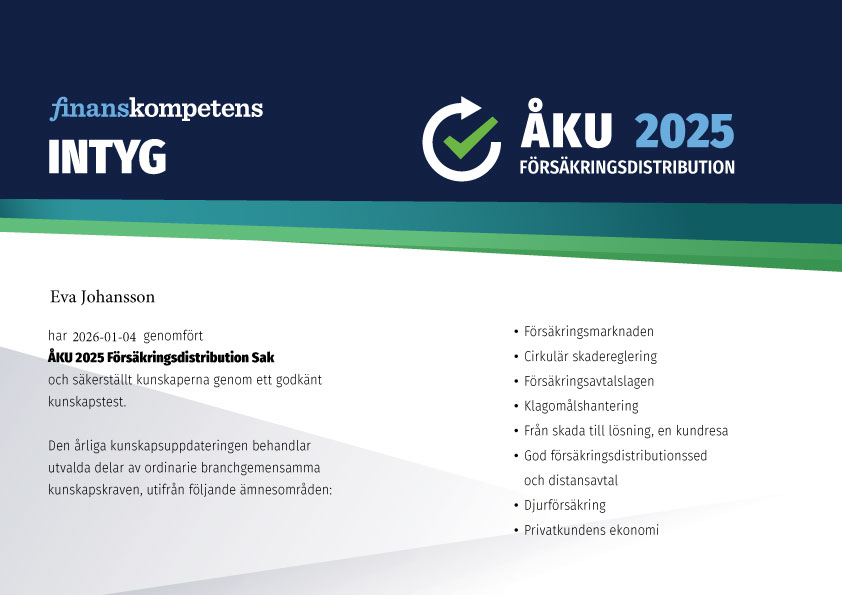 finanskompetens
INTYG

ÅKU 2025
FÖRSÄKRINGSDISTRIBUTION

Eva Johansson

har 2026-01-04 genomfört
ÅKU 2025 Försäkringsdistribution Sak
och säkerställt kunskaperna genom ett godkänt kunskapstest.

Den årliga kunskapsuppdateringen behandlar utvalda delar av ordinarie branchgemensamma kunskapskraven, utifrån följande ämnesområden:

• Försäkringsmarknaden
• Cirkulär skadereglering
• Försäkringsavtalslagen
• Klagomålshantering
• Från skada till lösning, en kundresa
• God försäkringsdistributionssed och distansavtal
• Djurförsäkring
• Privatkundens ekonomi